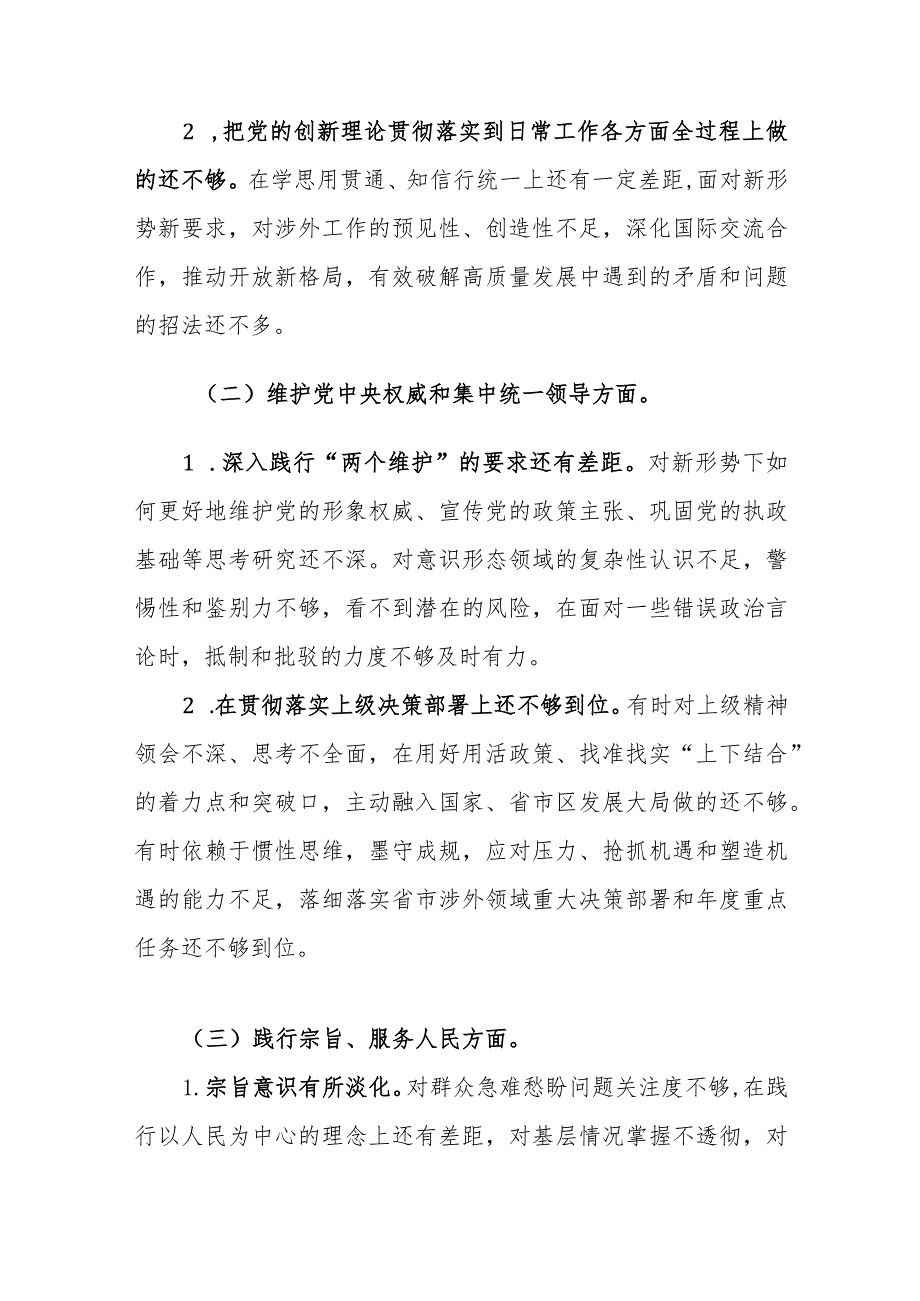 2 ,把党的创新理论贯彻落实到日常工作各方面全过程上做的还不够。在学思用贯通、知信行统一上还有一定差距,面对新形势新要求，对涉外工作的预见性、创造性不足，深化国际交流合作，推动开放新格局，有效破解高质量发展中遇到的矛盾和问题的招法还不多。

（二）维护党中央权威和集中统一领导方面。

1 .深入践行“两个维护”的要求还有差距。对新形势下如何更好地维护党的形象权威、宣传党的政策主张、巩固党的执政基础等思考研究还不深。对意识形态领域的复杂性认识不足，警惕性和鉴别力不够，看不到潜在的风险，在面对一些错误政治言论时，抵制和批驳的力度不够及时有力。

2 .在贯彻落实上级决策部署上还不够到位。有时对上级精神领会不深、思考不全面，在用好用活政策、找准找实“上下结合”的着力点和突破口，主动融入国家、省市区发展大局做的还不够。有时依赖于惯性思维，墨守成规，应对压力、抢抓机遇和塑造机遇的能力不足，落细落实省市涉外领域重大决策部署和年度重点任务还不够到位。

（三）践行宗旨、服务人民方面。

1. 宗旨意识有所淡化。对群众急难愁盼问题关注度不够,在践行以人民为中心的理念上还有差距，对基层情况掌握不透彻，对